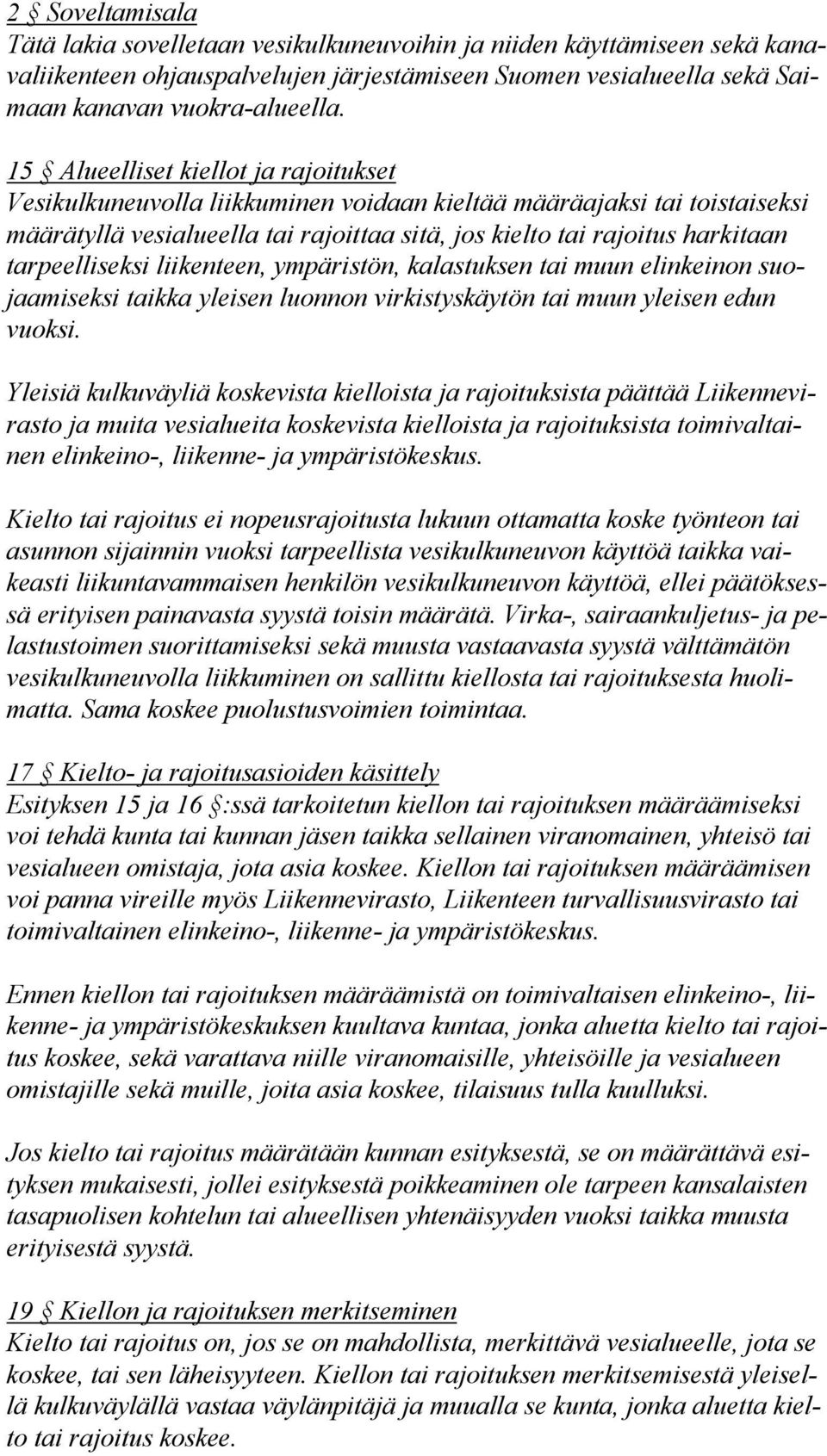 2 § Soveltamisala
Tätä lakia sovelletaan vesikulkuneuvoihin ja niiden käyttämiseen sekä kanavaliikenteen ohjauspalvelujen järjestämiseen Suomen vesialueella sekä Saimaan kanavan vuokra-alueella.

15 § Alueelliset kiellot ja rajoitukset
Vesikulkuneuvolla liikkuminen voidaan kieltää määräajaksi tai toistaiseksi määrätyllä vesialueella tai rajoittaa sitä, jos kielto tai rajoitus harkitaan tarpeelliseksi liikenteen, ympäristön, kalastuksen tai muun elinkeinon suojaamiseksi taikka yleisen luonnon virkistyskäytön tai muun yleisen edun vuoksi.

Yleisiä kulkuväyliä koskevista kielloista ja rajoituksista päättää Liikennevirasto ja muita vesialueita koskevista kielloista ja rajoituksista toimivaltainen elinkeino-, liikenne- ja ympäristökeskus.

Kielto tai rajoitus ei nopeusrajoitusta lukuun ottamatta koske työnteon tai asunnon sijainnin vuoksi tarpeellista vesikulkuneuvon käyttöä taikka vaikeasti liikuntavammaisen henkilön vesikulkuneuvon käyttöä, ellei päätöksessä erityisen painavasta syystä toisin määrätä. Virka-, sairaankuljetus- ja pelastustoimen suorittamiseksi sekä muusta vastaavasta syystä välttämätön vesikulkuneuvolla liikkuminen on sallittu kiellosta tai rajoituksesta huolimatta. Sama koskee puolustusvoimien toimintaa.

17 § Kielto- ja rajoitusasioiden käsittely
Esityksen 15 ja 16 §:ssä tarkoitetun kiellon tai rajoituksen määräämiseksi voi tehdä kunta tai kunnan jäsen taikka sellainen viranomainen, yhteisö tai vesialueen omistaja, jota asia koskee. Kiellon tai rajoituksen määräämisen voi panna vireille myös Liikennevirasto, Liikenteen turvallisuusvirasto tai toimivaltainen elinkeino-, liikenne- ja ympäristökeskus.

Ennen kiellon tai rajoituksen määräämistä on toimivaltaisen elinkeino-, liikenne- ja ympäristökeskuksen kuultava kuntaa, jonka aluetta kielto tai rajoitus koskee, sekä varattava niille viranomaisille, yhteisöille ja vesialueen omistajille sekä muille, joita asia koskee, tilaisuus tulla kuulluksi.

Jos kielto tai rajoitus määrätään kunnan esityksestä, se on määrättävä esityksen mukaisesti, jollei esityksestä poikkeaminen ole tarpeen kansalaisten tasapuolisen kohtelun tai alueellisen yhtenäisyyden vuoksi taikka muusta erityisestä syystä.

19 § Kiellon ja rajoituksen merkitseminen
Kielto tai rajoitus on, jos se on mahdollista, merkittävä vesialueelle, jota se koskee, tai sen läheisyyteen. Kiellon tai rajoituksen merkitsemisestä yleisellä kulkuväylällä vastaa väylänpitäjä ja muualla se kunta, jonka aluetta kielto tai rajoitus koskee.